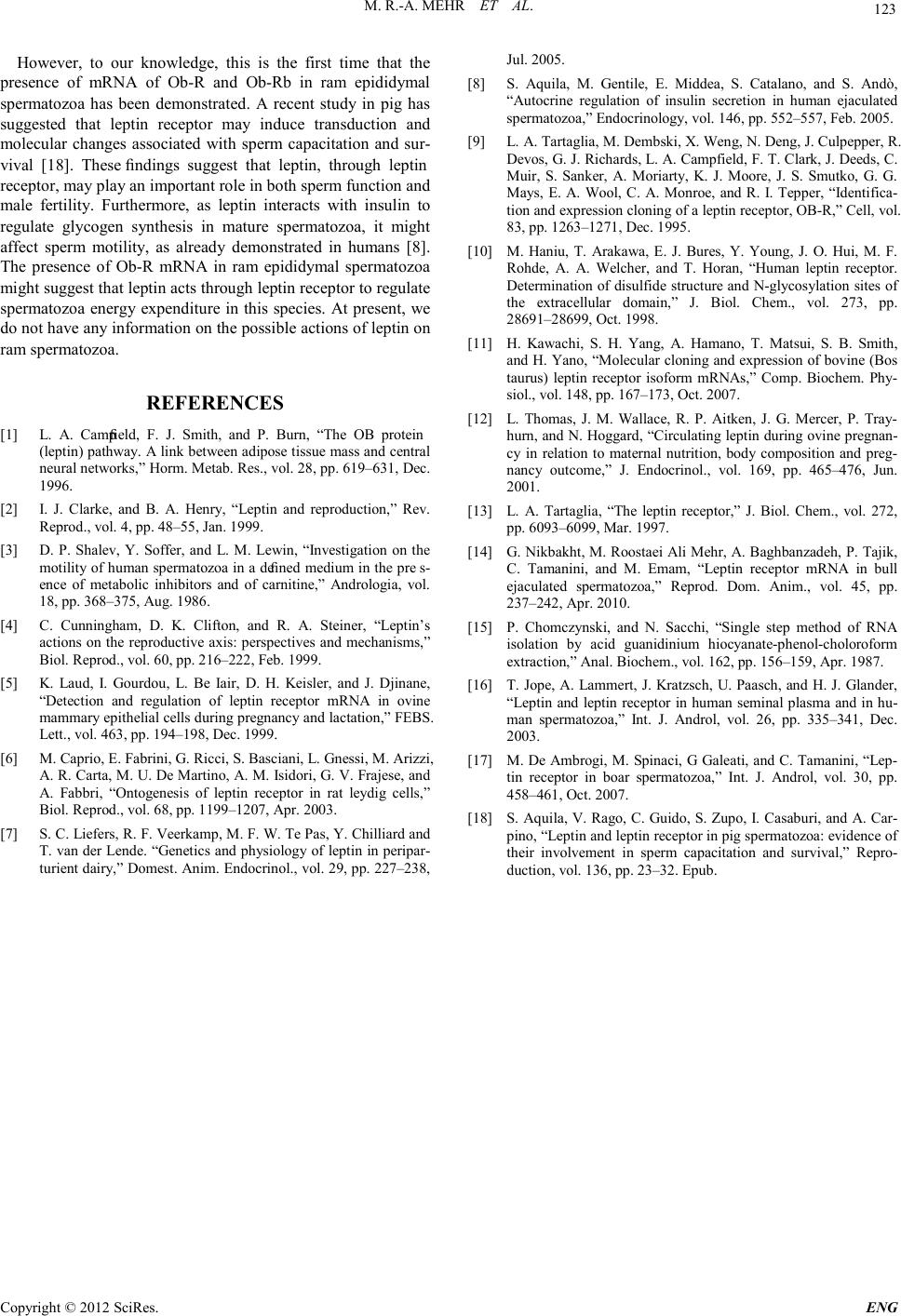 M. R.-A. MEHR ET AL.

123

However, to our knowledge, this is the first time that the presence of mRNA of Ob-R and Ob-Rb in ram epididymal spermatozoa has been demonstrated. A recent study in pig has suggested that leptin receptor may induce transduction and molecular changes associated with sperm capacitation and survival [18]. These findings suggest that leptin, through leptin receptor, may play an important role in both sperm function and male fertility. Furthermore, as leptin interacts with insulin to regulate glycogen synthesis in mature spermatozoa, it might affect sperm motility, as already demonstrated in humans [8]. The presence of Ob-R mRNA in ram epididymal spermatozoa might suggest that leptin acts through leptin receptor to regulate spermatozoa energy expenditure in this species. At present, we do not have any information on the possible actions of leptin on ram spermatozoa.

REFERENCES

[1] L. A. Campfield, F. J. Smith, and P. Burn, “The OB protein (leptin) pathway. A link between adipose tissue mass and central neural networks,” Horm. Metab. Res., vol. 28, pp. 619–631, Dec. 1996.

[2] I. J. Clarke, and B. A. Henry, “Leptin and reproduction,” Rev. Reprod., vol. 4, pp. 48–55, Jan. 1999.

[3] D. P. Shalev, Y. Soffer, and L. M. Lewin, “Investigation on the motility of human spermatozoa in a defined medium in the pre s-ence of metabolic inhibitors and of carnitine,” Andrologia, vol. 18, pp. 368–375, Aug. 1986.

[4] C. Cunningham, D. K. Clifton, and R. A. Steiner, “Leptin’s actions on the reproductive axis: perspectives and mechanisms,” Biol. Reprod., vol. 60, pp. 216–222, Feb. 1999.

[5] K. Laud, I. Gourdou, L. Be Iair, D. H. Keisler, and J. Djinane, “Detection and regulation of leptin receptor mRNA in ovine mammary epithelial cells during pregnancy and lactation,” FEBS. Lett., vol. 463, pp. 194–198, Dec. 1999.

[6] M. Caprio, E. Fabrini, G. Ricci, S. Basciani, L. Gnessi, M. Arizzi, A. R. Carta, M. U. De Martino, A. M. Isidori, G. V. Frajese, and A. Fabbri, “Ontogenesis of leptin receptor in rat leydig cells,” Biol. Reprod., vol. 68, pp. 1199–1207, Apr. 2003.

[7] S. C. Liefers, R. F. Veerkamp, M. F. W. Te Pas, Y. Chilliard and T. van der Lende. “Genetics and physiology of leptin in periparturient dairy,” Domest. Anim. Endocrinol., vol. 29, pp. 227–238, Jul. 2005.

[8] S. Aquila, M. Gentile, E. Middea, S. Catalano, and S. Andò, “Autocrine regulation of insulin secretion in human ejaculated spermatozoa,” Endocrinology, vol. 146, pp. 552–557, Feb. 2005.

[9] L. A. Tartaglia, M. Dembski, X. Weng, N. Deng, J. Culpepper, R. Devos, G. J. Richards, L. A. Campfield, F. T. Clark, J. Deeds, C. Muir, S. Sanker, A. Moriarty, K. J. Moore, J. S. Smutko, G. G. Mays, E. A. Wool, C. A. Monroe, and R. I. Tepper, “Identification and expression cloning of a leptin receptor, OB-R,” Cell, vol. 83, pp. 1263–1271, Dec. 1995.

[10] M. Haniu, T. Arakawa, E. J. Bures, Y. Young, J. O. Hui, M. F. Rohde, A. A. Welcher, and T. Horan, “Human leptin receptor. Determination of disulfide structure and N-glycosylation sites of the extracellular domain,” J. Biol. Chem., vol. 273, pp. 28691–28699, Oct. 1998.

[11] H. Kawachi, S. H. Yang, A. Hamano, T. Matsui, S. B. Smith, and H. Yano, “Molecular cloning and expression of bovine (Bos taurus) leptin receptor isoform mRNAs,” Comp. Biochem. Physiol., vol. 148, pp. 167–173, Oct. 2007.

[12] L. Thomas, J. M. Wallace, R. P. Aitken, J. G. Mercer, P. Trayhurn, and N. Hoggard, “Circulating leptin during ovine pregnancy in relation to maternal nutrition, body composition and pregnancy outcome,” J. Endocrinol., vol. 169, pp. 465–476, Jun. 2001.

[13] L. A. Tartaglia, “The leptin receptor,” J. Biol. Chem., vol. 272, pp. 6093–6099, Mar. 1997.

[14] G. Nikbakht, M. Roostaei Ali Mehr, A. Baghbanzadeh, P. Tajik, C. Tamanini, and M. Emam, “Leptin receptor mRNA in bull ejaculated spermatozoa,” Reprod. Dom. Anim., vol. 45, pp. 237–242, Apr. 2010.

[15] P. Chomczynski, and N. Sacchi, “Single step method of RNA isolation by acid guanidinium hiocyanate-phenol-choloroform extraction,” Anal. Biochem., vol. 162, pp. 156–159, Apr. 1987.

[16] T. Jope, A. Lammert, J. Kratzsch, U. Paasch, and H. J. Glander, “Leptin and leptin receptor in human seminal plasma and in human spermatozoa,” Int. J. Androl, vol. 26, pp. 335–341, Dec. 2003.

[17] M. De Ambrogi, M. Spinaci, G Galeati, and C. Tamanini, “Leptin receptor in boar spermatozoa,” Int. J. Androl, vol. 30, pp. 458–461, Oct. 2007.

[18] S. Aquila, V. Rago, C. Guido, S. Zupo, I. Casaburi, and A. Carpino, “Leptin and leptin receptor in pig spermatozoa: evidence of their involvement in sperm capacitation and survival,” Reproduction, vol. 136, pp. 23–32. Epub.

Copyright © 2012 SciRes. ENG